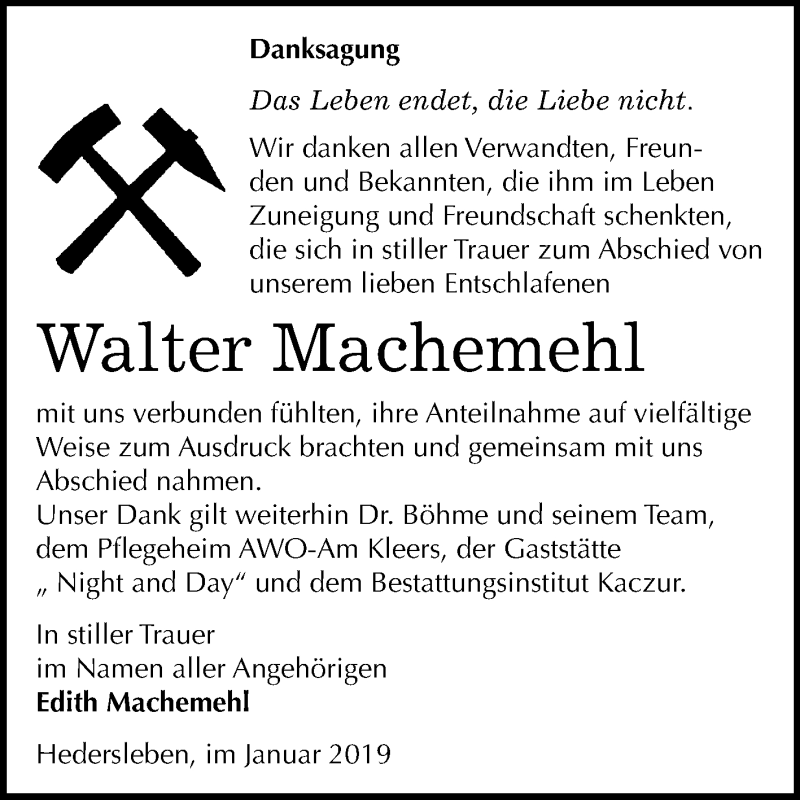 Danksagung

Das Leben endet, die Liebe nicht.

Wir danken allen Verwandten, Freunden und Bekannten, die ihm im Leben Zuneigung und Freundschaft schenkten, die sich in stiller Trauer zum Abschied von unserem lieben Entschlafenen

Walter Machemehl

mit uns verbunden fühlten, ihre Anteilnahme auf vielfältige Weise zum Ausdruck brachten und gemeinsam mit uns Abschied nahmen.
Unser Dank gilt weiterhin Dr. Böhme und seinem Team, dem Pflegeheim AWO-Am Kleers, der Gaststätte „ Night and Day“ und dem Bestattungsinstitut Kaczur.

In stiller Trauer
im Namen aller Angehörigen
Edith Machemehl

Hedersleben, im Januar 2019